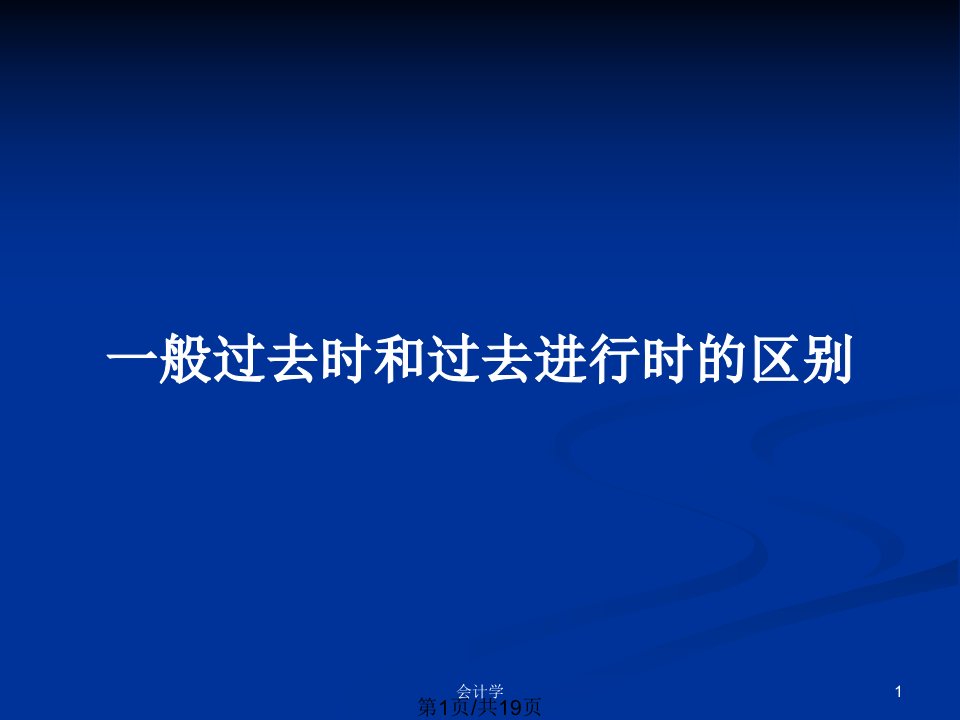 一般过去时和过去进行时的区别

会计学

1

第1页/共19页